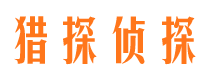 猎探侦探